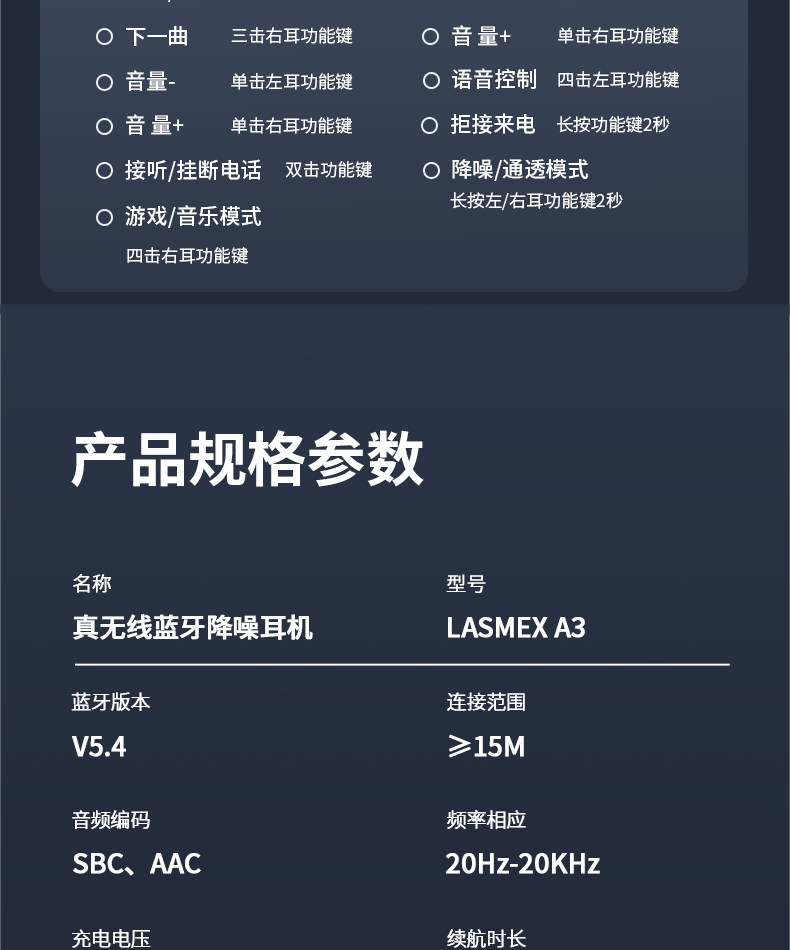 下一曲 三击右耳功能键

音量- 单击左耳功能键

音 量+ 单击右耳功能键

接听/挂断电话 双击功能键

游戏/音乐模式 四击右耳功能键

音 量+ 单击右耳功能键

语音控制 四击左耳功能键

拒接来电 长按功能键2秒

降噪/通透模式 长按左/右耳功能键2秒

产品规格参数

名称
真无线蓝牙降噪耳机

型号
LASMEX A3

蓝牙版本
V5.4

连接范围
≥15M

音频编码
SBC、AAC

频率相应
20Hz-20KHz

充电电压

续航时长